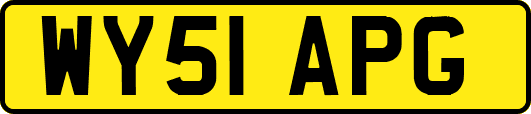 WY51 APG